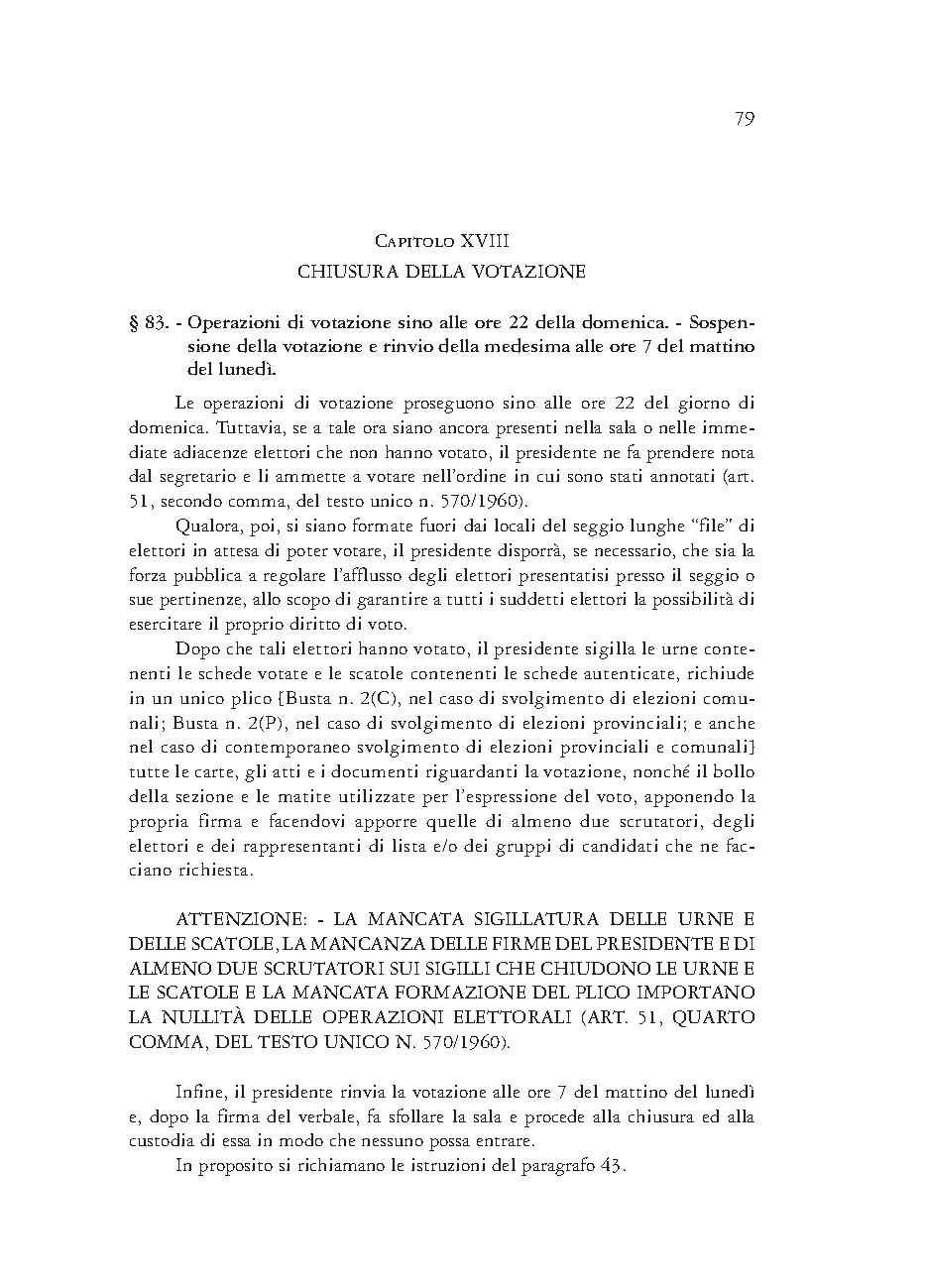 79

Capitolo XVIII
CHIUSURA DELLA VOTAZIONE

§ 83. - Operazioni di votazione sino alle ore 22 della domenica. - Sospensione della votazione e rinvio della medesima alle ore 7 del mattino del lunedì.

Le operazioni di votazione proseguono sino alle ore 22 del giorno di domenica. Tuttavia, se a tale ora siano ancora presenti nella sala o nelle immediate adiacenze elettori che non hanno votato, il presidente ne fa prendere nota dal segretario e li ammette a votare nell'ordine in cui sono stati annotati (art. 51, secondo comma, del testo unico n. 570/1960).

Qualora, poi, si siano formate fuori dai locali del seggio lunghe "file" di elettori in attesa di poter votare, il presidente disporrà, se necessario, che sia la forza pubblica a regolare l'afflusso degli elettori presentatisi presso il seggio o sue pertinenze, allo scopo di garantire a tutti i suddetti elettori la possibilità di esercitare il proprio diritto di voto.

Dopo che tali elettori hanno votato, il presidente sigilla le urne contenenti le schede votate e le scatole contenenti le schede autenticate, richiude in un unico plico [Busta n. 2(C), nel caso di svolgimento di elezioni comunali; Busta n. 2(P), nel caso di svolgimento di elezioni provinciali; e anche nel caso di contemporaneo svolgimento di elezioni provinciali e comunali] tutte le carte, gli atti e i documenti riguardanti la votazione, nonché il bollo della sezione e le matite utilizzate per l'espressione del voto, apponendo la propria firma e facendovi apporre quelle di almeno due scrutatori, degli elettori e dei rappresentanti di lista e/o dei gruppi di candidati che ne facciano richiesta.

ATTENZIONE: - LA MANCATA SIGILLATURA DELLE URNE E DELLE SCATOLE, LA MANCANZA DELLE FIRME DEL PRESIDENTE E DI ALMENO DUE SCRUTATORI SUI SIGILLI CHE CHIUDONO LE URNE E LE SCATOLE E LA MANCATA FORMAZIONE DEL PLICO IMPORTANO LA NULLITÀ DELLE OPERAZIONI ELETTORALI (ART. 51, QUARTO COMMA, DEL TESTO UNICO N. 570/1960).

Infine, il presidente rinvia la votazione alle ore 7 del mattino del lunedì e, dopo la firma del verbale, fa sfollare la sala e procede alla chiusura ed alla custodia di essa in modo che nessuno possa entrare.

In proposito si richiamano le istruzioni del paragrafo 43.